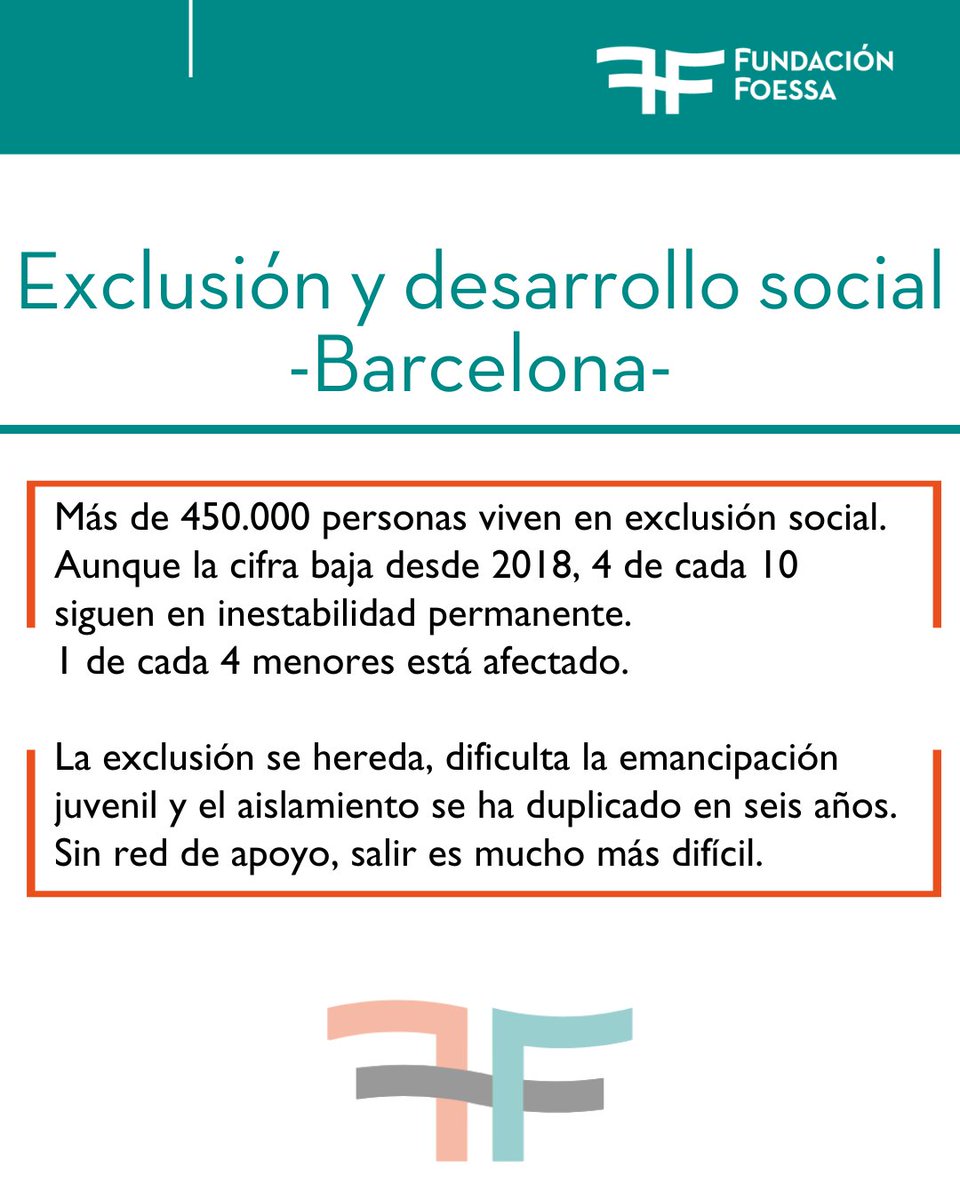 FUNDACIÓN FOESSA

Exclusión y desarrollo social -Barcelona-

Más de 450.000 personas viven en exclusión social. Aunque la cifra baja desde 2018, 4 de cada 10 siguen en inestabilidad permanente.
1 de cada 4 menores está afectado.

La exclusión se hereda, dificulta la emancipación juvenil y el aislamiento se ha duplicado en seis años. Sin red de apoyo, salir es mucho más difícil.